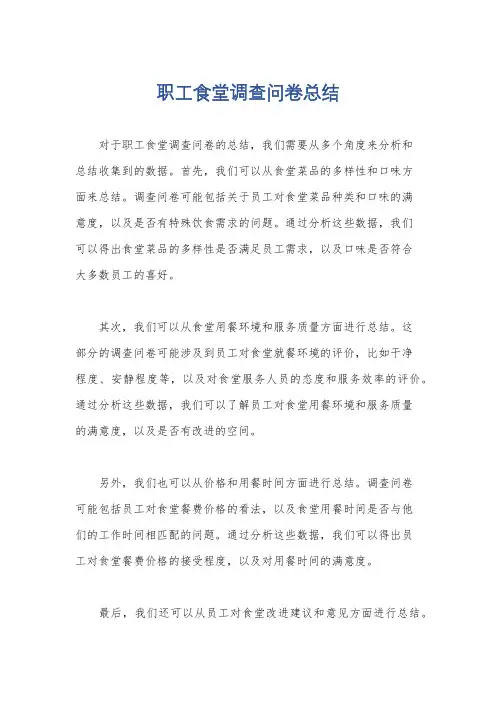 职工食堂调查问卷总结

对于职工食堂调查问卷的总结，我们需要从多个角度来分析和总结收集到的数据。首先，我们可以从食堂菜品的多样性和口味方面来总结。调查问卷可能包括关于员工对食堂菜品种类和口味的满意度，以及是否有特殊饮食需求的问题。通过分析这些数据，我们可以得出食堂菜品的多样性是否满足员工需求，以及口味是否符合大多数员工的喜好。

其次，我们可以从食堂用餐环境和服务质量方面进行总结。这部分的调查问卷可能涉及到员工对食堂就餐环境的评价，比如干净程度、安静程度等，以及对食堂服务人员的态度和服务效率的评价。通过分析这些数据，我们可以了解员工对食堂用餐环境和服务质量的满意度，以及是否有改进的空间。

另外，我们也可以从价格和用餐时间方面进行总结。调查问卷可能包括员工对食堂餐费价格的看法，以及食堂用餐时间是否与他们的工作时间相匹配的问题。通过分析这些数据，我们可以得出员工对食堂餐费价格的接受程度，以及对用餐时间的满意度。

最后，我们还可以从员工对食堂改进建议和意见方面进行总结。